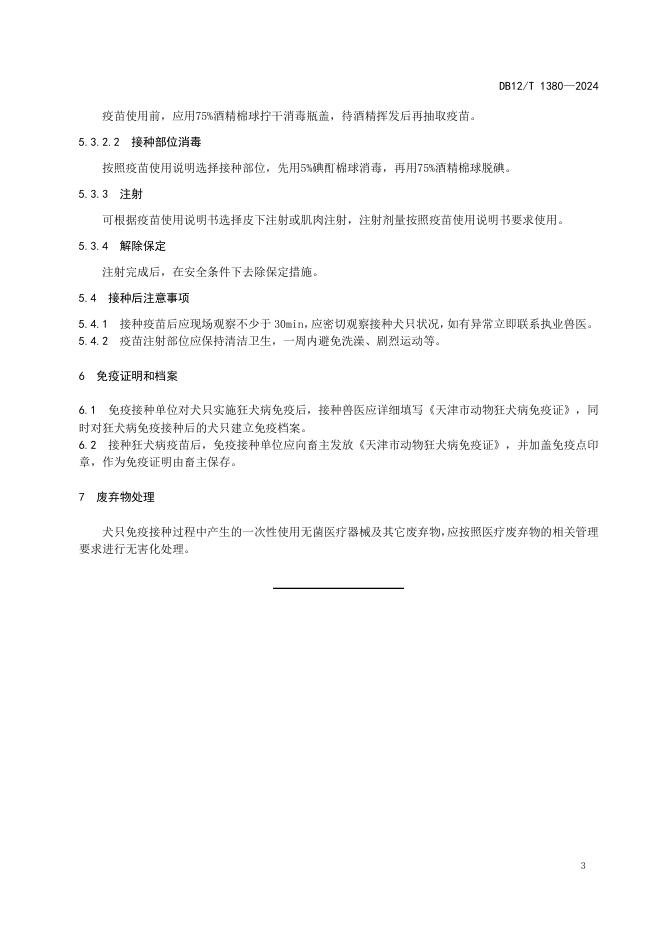 DB12/T 1380—2024

疫苗使用前，应用75%酒精棉球拧干消毒瓶盖，待酒精挥发后再抽取疫苗。

5.3.2.2 接种部位消毒

按照疫苗使用说明选择接种部位，先用5%碘酊棉球消毒，再用75%酒精棉球脱碘。

5.3.3 注射

可根据疫苗使用说明书选择皮下注射或肌肉注射，注射剂量按照疫苗使用说明书要求使用。

5.3.4 解除保定

注射完成后，在安全条件下去除保定措施。

5.4 接种后注意事项

5.4.1 接种疫苗后应现场观察不少于 30min，应密切观察接种犬只状况，如有异常立即联系执业兽医。
5.4.2 疫苗注射部位应保持清洁卫生，一周内避免洗澡、剧烈运动等。

6 免疫证明和档案

6.1 免疫接种单位对犬只实施狂犬病免疫后，接种兽医应详细填写《天津市动物狂犬病免疫证》，同时对狂犬病免疫接种后的犬只建立免疫档案。
6.2 接种狂犬病疫苗后，免疫接种单位应向畜主发放《天津市动物狂犬病免疫证》，并加盖免疫点印章，作为免疫证明由畜主保存。

7 废弃物处理

犬只免疫接种过程中产生的一次性使用无菌医疗器械及其它废弃物，应按照医疗废弃物的相关管理要求进行无害化处理。

3